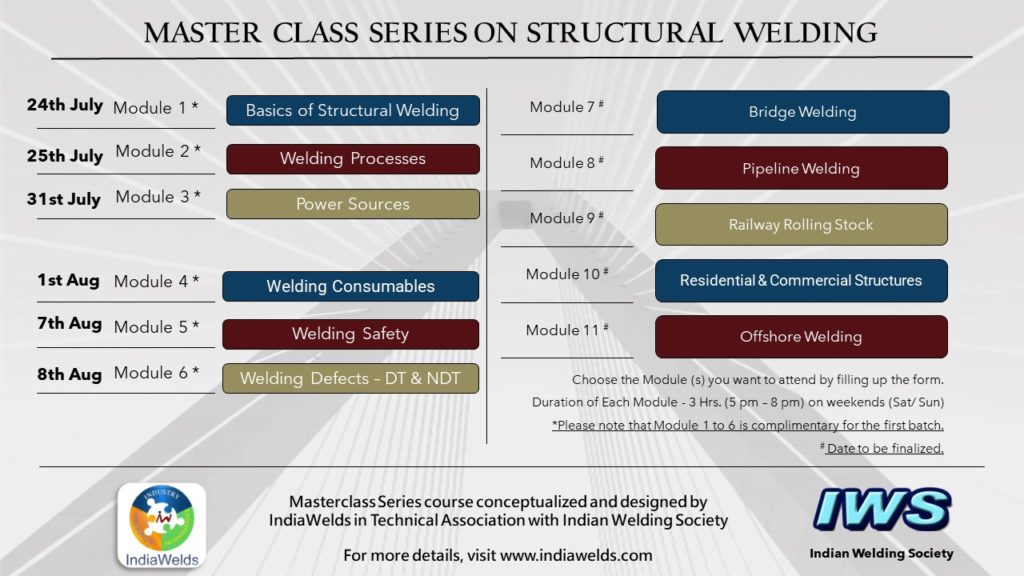 MASTER CLASS SERIES ON STRUCTURAL WELDING

24th July Module 1 * Basics of Structural Welding

25th July Module 2 * Welding Processes

31st July Module 3 * Power Sources

1st Aug Module 4 * Welding Consumables

7th Aug Module 5 * Welding Safety

8th Aug Module 6 * Welding Defects – DT & NDT

Module 7 # Bridge Welding

Module 8 # Pipeline Welding

Module 9 # Railway Rolling Stock

Module 10 # Residential & Commercial Structures

Module 11 # Offshore Welding

Choose the Module (s) you want to attend by filling up the form.

Duration of Each Module - 3 Hrs. (5 pm – 8 pm) on weekends (Sat/ Sun)

*Please note that Module 1 to 6 is complimentary for the first batch.

# Date to be finalized.

INDUSTRY

IndiaWelds

Masterclass Series course conceptualized and designed by IndiaWelds in Technical Association with Indian Welding Society

For more details, visit www.indiawelds.com

IWS

Indian Welding Society